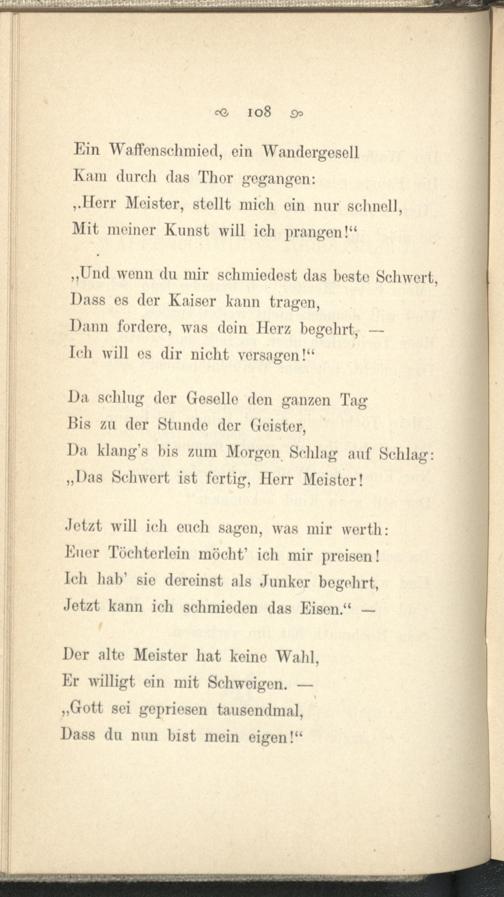 108

Ein Waffenschmied, ein Wandergesell
Kam durch das Thor gegangen:
„Herr Meister, stellt mich ein nur schnell,
Mit meiner Kunst will ich prangen!“

„Und wenn du mir schmiedest das beste Schwert,
Dass es der Kaiser kann tragen,
Dann fordere, was dein Herz begehrt, —
Ich will es dir nicht versagen!“

Da schlug der Geselle den ganzen Tag
Bis zu der Stunde der Geister,
Da klang's bis zum Morgen Schlag auf Schlag:
„Das Schwert ist fertig, Herr Meister!

Jetzt will ich euch sagen, was mir werth:
Euer Töchterlein möcht' ich mir preisen!
Ich hab' sie dereinst als Junker begehrt,
Jetzt kann ich schmieden das Eisen.“ —

Der alte Meister hat keine Wahl,
Er willigt ein mit Schweigen. —
„Gott sei gepriesen tausendmal,
Dass du nun bist mein eigen!“